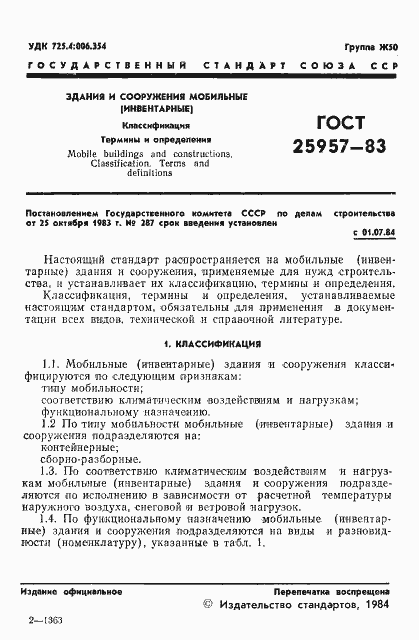 УДК 725.4:006.354

Группа Ж50

ГОСУДАРСТВЕННЫЙ СТАНДАРТ СОЮЗА ССР

ЗДАНИЯ И СООРУЖЕНИЯ МОБИЛЬНЫЕ (ИНВЕНТАРНЫЕ)

Классификация

Термины и определения

Mobile buildings and constructions. Classification. Terms and definitions

ГОСТ 25957—83

Постановлением Государственного комитета СССР по делам строительства от 25 октября 1983 г. № 287 срок введения установлен

с 01.07.84

Настоящий стандарт распространяется на мобильные (инвентарные) здания и сооружения, применяемые для нужд строительства, и устанавливает их классификацию, термины и определения.

Классификация, термины и определения, устанавливаемые настоящим стандартом, обязательны для применения в документации всех видов, технической и справочной литературе.

1. КЛАССИФИКАЦИЯ

1.1. Мобильные (инвентарные) здания и сооружения классифицируются по следующим признакам:
типу мобильности;
соответствию климатическим воздействиям и нагрузкам;
функциональному назначению.

1.2 По типу мобильности мобильные (инвентарные) здания и сооружения подразделяются на:
контейнерные;
сборно-разборные.

1.3. По соответствию климатическим воздействиям и нагрузкам мобильные (инвентарные) здания и сооружения подразделяются по исполнению в зависимости от расчетной температуры наружного воздуха, снеговой и ветровой нагрузок.

1.4. По функциональному назначению мобильные (инвентарные) здания и сооружения подразделяются на виды и разновидности (номенклатуру), указанные в табл. 1.

Издание официальное

Перепечатка воспрещена

© Издательство стандартов, 1984

2—1363